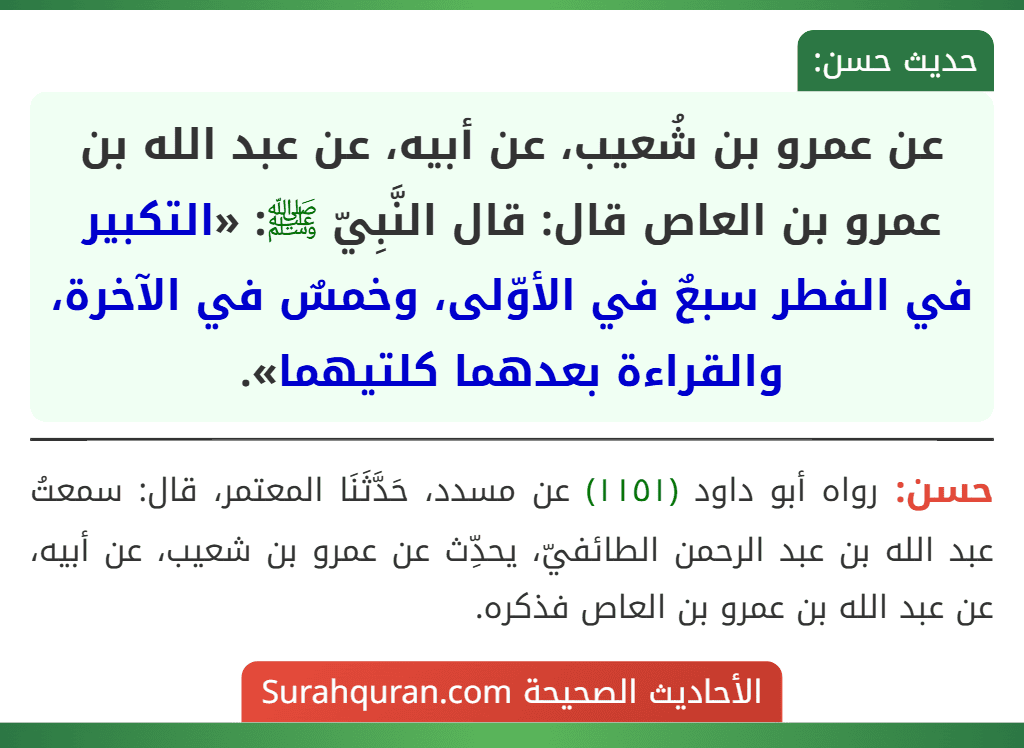 حديث حسن:

عن عمرو بن شُعيب، عن أبيه، عن عبد الله بن عمرو بن العاص قال: قال النَّبِيّ ﷺ: «التكبير في الفطر سبعٌ في الأوّلى، وخمسٌ في الآخرة، والقراءة بعدهما كلتيهما».

حسن: رواه أبو داود (١١٥١) عن مسدد، حَدَّثَنَا المعتمر، قال: سمعتُ عبد الله بن عبد الرحمن الطائفيّ، يحدِّث عن عمرو بن شعيب، عن أبيه، عن عبد الله بن عمرو بن العاص فذكره.

الأحاديث الصحيحة Surahquran.com